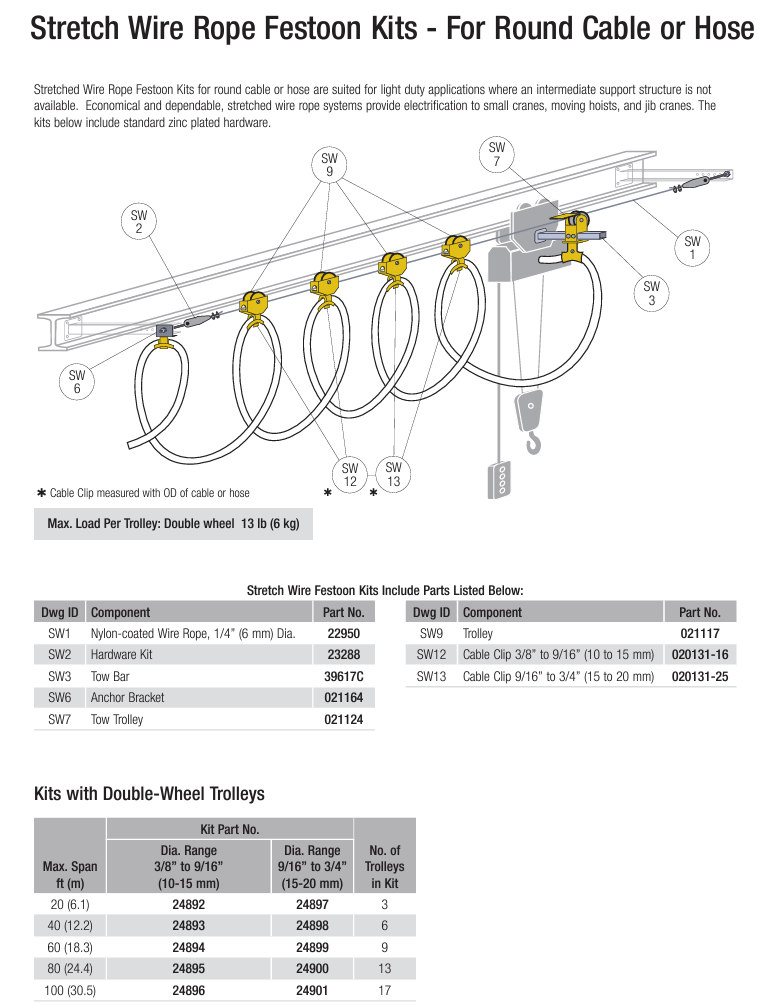 Stretch Wire Rope Festoon Kits - For Round Cable or Hose

Stretched Wire Rope Festoon Kits for round cable or hose are suited for light duty applications where an intermediate support structure is not available. Economical and dependable, stretched wire rope systems provide electrification to small cranes, moving hoists, and jib cranes. The kits below include standard zinc plated hardware.

SW 9

SW 7

SW 2

SW 1

SW 3

SW 6

SW 12

SW 13

✱ Cable Clip measured with OD of cable or hose

✱ ✱

Max. Load Per Trolley: Double wheel 13 lb (6 kg)

Stretch Wire Festoon Kits Include Parts Listed Below:

| Dwg ID | Component | Part No. |
|---|---|---|
| SW1 | Nylon-coated Wire Rope, 1/4" (6 mm) Dia. | 22950 |
| SW2 | Hardware Kit | 23288 |
| SW3 | Tow Bar | 39617C |
| SW6 | Anchor Bracket | 021164 |
| SW7 | Tow Trolley | 021124 |

| Dwg ID | Component | Part No. |
|---|---|---|
| SW9 | Trolley | 021117 |
| SW12 | Cable Clip 3/8" to 9/16" (10 to 15 mm) | 020131-16 |
| SW13 | Cable Clip 9/16" to 3/4" (15 to 20 mm) | 020131-25 |

Kits with Double-Wheel Trolleys

| Max. Span ft (m) | Kit Part No. Dia. Range 3/8" to 9/16" (10-15 mm) | Kit Part No. Dia. Range 9/16" to 3/4" (15-20 mm) | No. of Trolleys in Kit |
|---|---|---|---|
| 20 (6.1) | 24892 | 24897 | 3 |
| 40 (12.2) | 24893 | 24898 | 6 |
| 60 (18.3) | 24894 | 24899 | 9 |
| 80 (24.4) | 24895 | 24900 | 13 |
| 100 (30.5) | 24896 | 24901 | 17 |